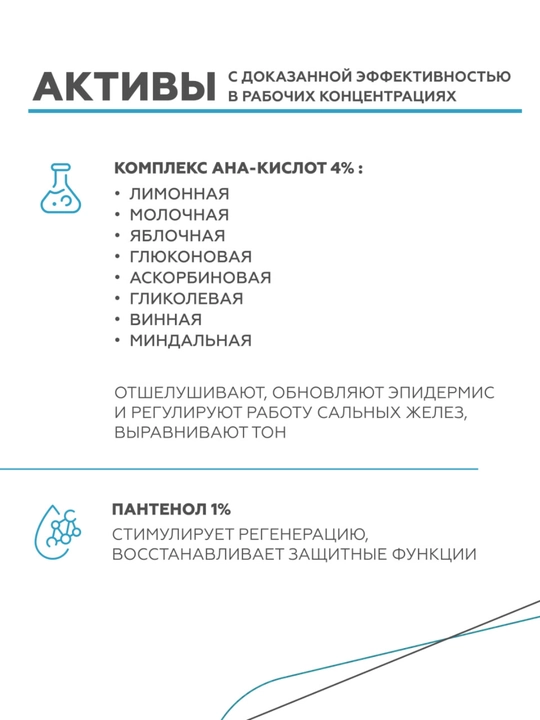 АКТИВЫ С ДОКАЗАННОЙ ЭФФЕКТИВНОСТЬЮ В РАБОЧИХ КОНЦЕНТРАЦИЯХ

КОМПЛЕКС АНА-КИСЛОТ 4% :
• ЛИМОННАЯ
• МОЛОЧНАЯ
• ЯБЛОЧНАЯ
• ГЛЮКОНОВАЯ
• АСКОРБИНОВАЯ
• ГЛИКОЛЕВАЯ
• ВИННАЯ
• МИНДАЛЬНАЯ

ОТШЕЛУШИВАЮТ, ОБНОВЛЯЮТ ЭПИДЕРМИС И РЕГУЛИРУЮТ РАБОТУ САЛЬНЫХ ЖЕЛЕЗ, ВЫРАВНИВАЮТ ТОН

ПАНТЕНОЛ 1%

СТИМУЛИРУЕТ РЕГЕНЕРАЦИЮ, ВОССТАНАВЛИВАЕТ ЗАЩИТНЫЕ ФУНКЦИИ